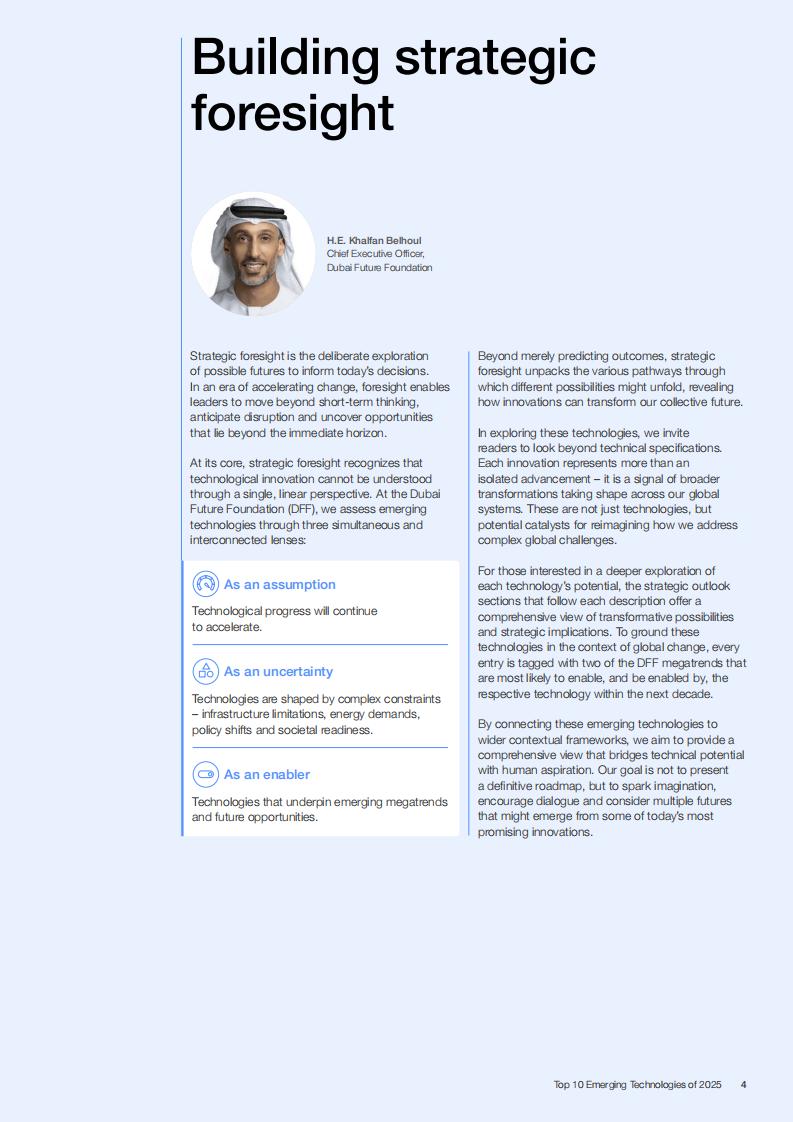 Building strategic foresight

H.E. Khalfan Belhoul
Chief Executive Officer, Dubai Future Foundation

Strategic foresight is the deliberate exploration of possible futures to inform today's decisions. In an era of accelerating change, foresight enables leaders to move beyond short-term thinking, anticipate disruption and uncover opportunities that lie beyond the immediate horizon.

At its core, strategic foresight recognizes that technological innovation cannot be understood through a single, linear perspective. At the Dubai Future Foundation (DFF), we assess emerging technologies through three simultaneous and interconnected lenses:

As an assumption

Technological progress will continue to accelerate.

As an uncertainty

Technologies are shaped by complex constraints – infrastructure limitations, energy demands, policy shifts and societal readiness.

As an enabler

Technologies that underpin emerging megatrends and future opportunities.

Beyond merely predicting outcomes, strategic foresight unpacks the various pathways through which different possibilities might unfold, revealing how innovations can transform our collective future.

In exploring these technologies, we invite readers to look beyond technical specifications. Each innovation represents more than an isolated advancement – it is a signal of broader transformations taking shape across our global systems. These are not just technologies, but potential catalysts for reimagining how we address complex global challenges.

For those interested in a deeper exploration of each technology's potential, the strategic outlook sections that follow each description offer a comprehensive view of transformative possibilities and strategic implications. To ground these technologies in the context of global change, every entry is tagged with two of the DFF megatrends that are most likely to enable, and be enabled by, the respective technology within the next decade.

By connecting these emerging technologies to wider contextual frameworks, we aim to provide a comprehensive view that bridges technical potential with human aspiration. Our goal is not to present a definitive roadmap, but to spark imagination, encourage dialogue and consider multiple futures that might emerge from some of today's most promising innovations.

Top 10 Emerging Technologies of 2025 4